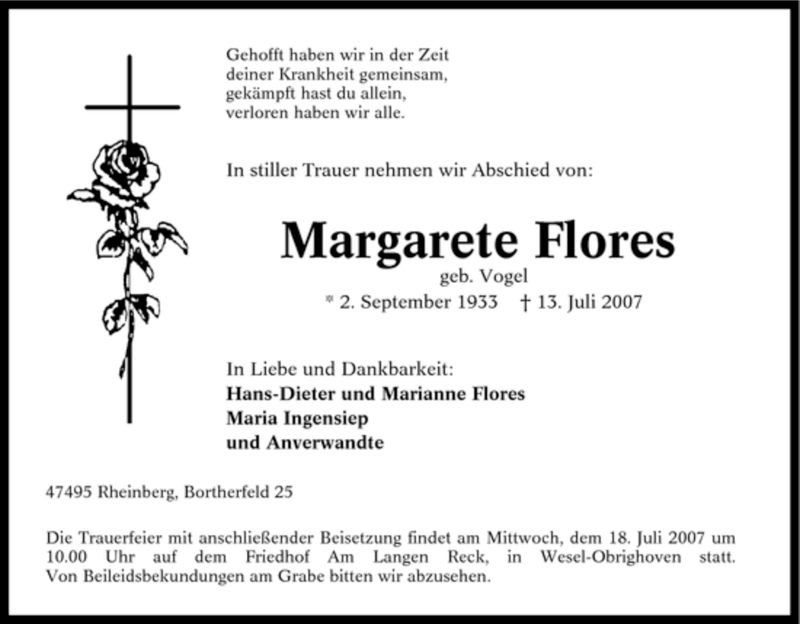 Gehofft haben wir in der Zeit
deiner Krankheit gemeinsam,
gekämpft hast du allein,
verloren haben wir alle.

In stiller Trauer nehmen wir Abschied von:

Margarete Flores

geb. Vogel

* 2. September 1933 † 13. Juli 2007

In Liebe und Dankbarkeit:
Hans-Dieter und Marianne Flores
Maria Ingensiep
und Anverwandte

47495 Rheinberg, Bortherfeld 25

Die Trauerfeier mit anschließender Beisetzung findet am Mittwoch, dem 18. Juli 2007 um 10.00 Uhr auf dem Friedhof Am Langen Reck, in Wesel-Obrighoven statt. Von Beileidsbekundungen am Grabe bitten wir abzusehen.